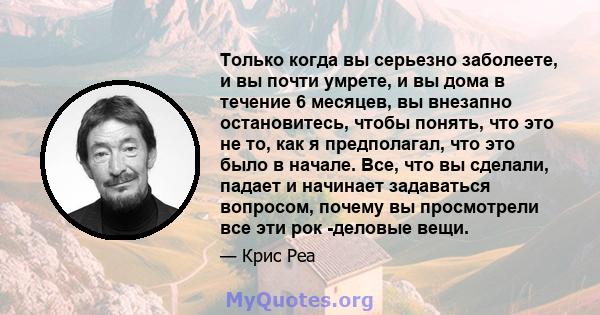 Только когда вы серьезно заболеете, и вы почти умрете, и вы дома в течение 6 месяцев, вы внезапно остановитесь, чтобы понять, что это не то, как я предполагал, что это было в начале. Все, что вы сделали, падает и начинает задаваться вопросом, почему вы просмотрели все эти рок -деловые вещи.

— Крис Реа

MyQuotes.org